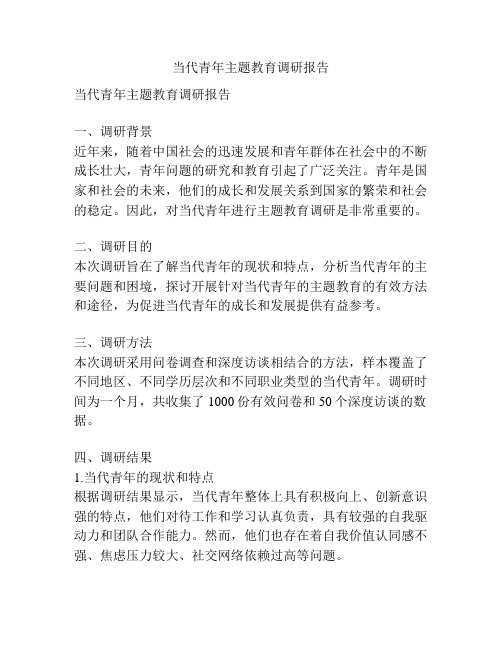 当代青年主题教育调研报告

当代青年主题教育调研报告

一、调研背景
近年来，随着中国社会的迅速发展和青年群体在社会中的不断成长壮大，青年问题的研究和教育引起了广泛关注。青年是国家和社会的未来，他们的成长和发展关系到国家的繁荣和社会的稳定。因此，对当代青年进行主题教育调研是非常重要的。

二、调研目的
本次调研旨在了解当代青年的现状和特点，分析当代青年的主要问题和困境，探讨开展针对当代青年的主题教育的有效方法和途径，为促进当代青年的成长和发展提供有益参考。

三、调研方法
本次调研采用问卷调查和深度访谈相结合的方法，样本覆盖了不同地区、不同学历层次和不同职业类型的当代青年。调研时间为一个月，共收集了 1000 份有效问卷和 50 个深度访谈的数据。

四、调研结果
1.当代青年的现状和特点
根据调研结果显示，当代青年整体上具有积极向上、创新意识强的特点，他们对待工作和学习认真负责，具有较强的自我驱动力和团队合作能力。然而，他们也存在着自我价值认同感不强、焦虑压力较大、社交网络依赖过高等问题。